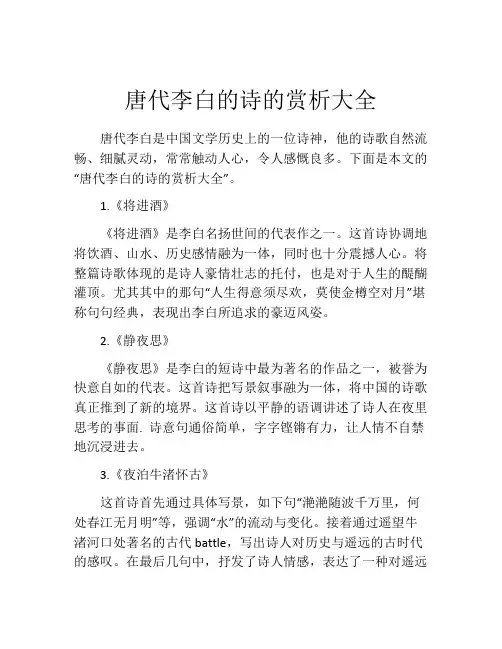 唐代李白的诗的赏析大全

唐代李白是中国文学历史上的一位诗神，他的诗歌自然流畅、细腻灵动，常常触动人心，令人感慨良多。下面是本文的“唐代李白的诗的赏析大全”。

1.《将进酒》

《将进酒》是李白名扬世间的代表作之一。这首诗协调地将饮酒、山水、历史感情融为一体，同时也十分震撼人心。将整篇诗歌体现的是诗人豪情壮志的托付，也是对于人生的醍醐灌顶。尤其其中的那句“人生得意须尽欢，莫使金樽空对月”堪称句句经典，表现出李白所追求的豪迈风姿。

2.《静夜思》

《静夜思》是李白的短诗中最为著名的作品之一，被誉为快意自如的代表。这首诗把写景叙事融为一体，将中国的诗歌真正推到了新的境界。这首诗以平静的语调讲述了诗人在夜里思考的事面. 诗意句通俗简单，字字铿锵有力，让人情不自禁地沉浸进去。

3.《夜泊牛渚怀古》

这首诗首先通过具体写景，如下句“滟滟随波千万里，何处春江无月明”等，强调“水”的流动与变化。接着通过遥望牛渚河口处著名的古代 battle，写出诗人对历史与遥远的古时代的感叹。在最后几句中，抒发了诗人情感，表达了一种对遥远